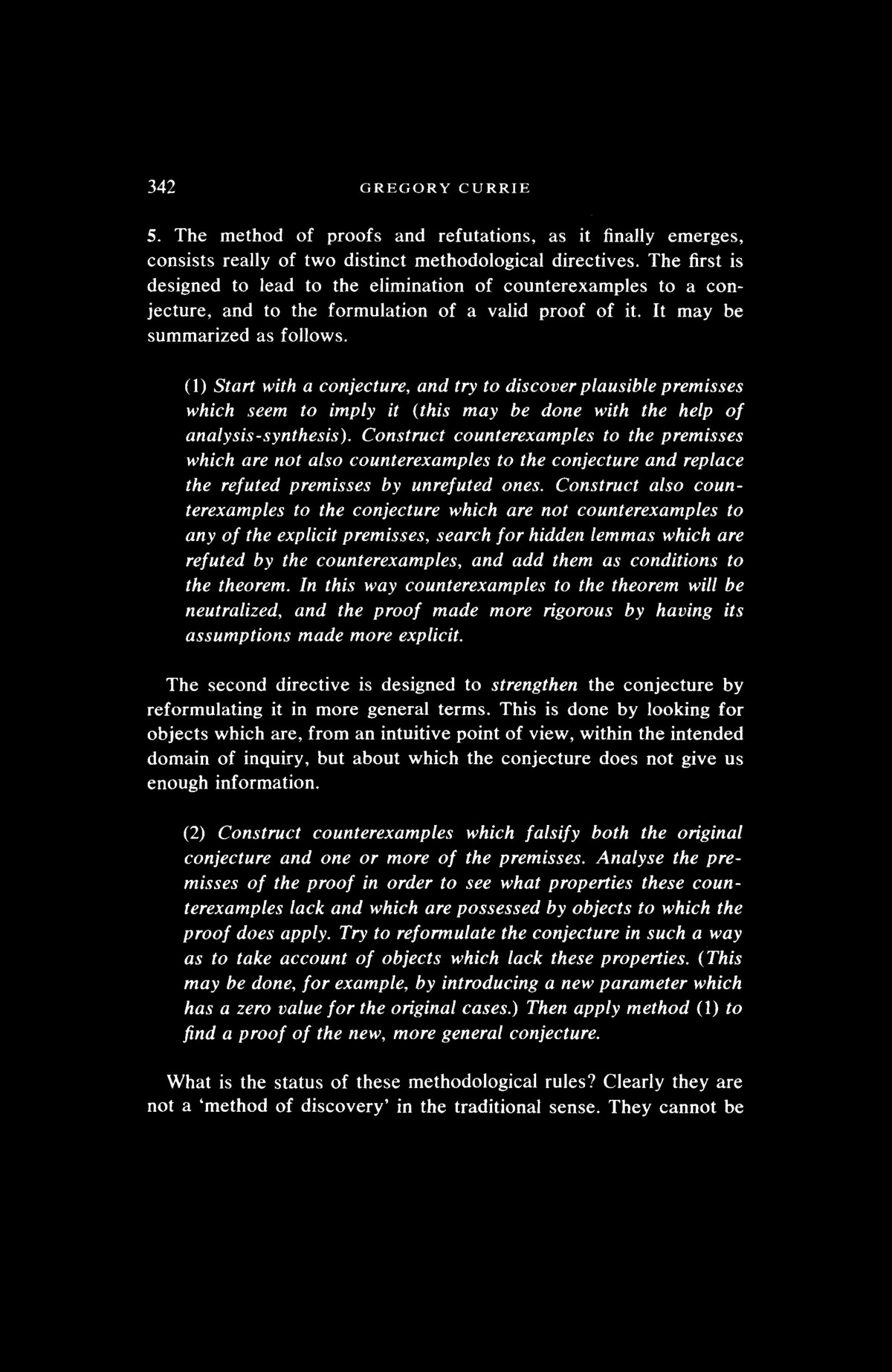 342 GREGORY CURRIE

5. The method of proofs and refutations, as it finally emerges, consists really of two distinct methodological directives. The first is designed to lead to the elimination of counterexamples to a conjecture, and to the formulation of a valid proof of it. It may be summarized as follows.

(1) Start with a conjecture, and try to discover plausible premisses which seem to imply it (this may be done with the help of analysis-synthesis). Construct counterexamples to the premisses which are not also counterexamples to the conjecture and replace the refuted premisses by unrefuted ones. Construct also counterexamples to the conjecture which are not counterexamples to any of the explicit premisses, search for hidden lemmas which are refuted by the counterexamples, and add them as conditions to the theorem. In this way counterexamples to the theorem will be neutralized, and the proof made more rigorous by having its assumptions made more explicit.

The second directive is designed to strengthen the conjecture by reformulating it in more general terms. This is done by looking for objects which are, from an intuitive point of view, within the intended domain of inquiry, but about which the conjecture does not give us enough information.

(2) Construct counterexamples which falsify both the original conjecture and one or more of the premisses. Analyse the premisses of the proof in order to see what properties these counterexamples lack and which are possessed by objects to which the proof does apply. Try to reformulate the conjecture in such a way as to take account of objects which lack these properties. (This may be done, for example, by introducing a new parameter which has a zero value for the original cases.) Then apply method (1) to find a proof of the new, more general conjecture.

What is the status of these methodological rules? Clearly they are not a 'method of discovery' in the traditional sense. They cannot be